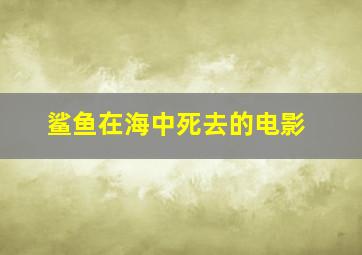 鲨鱼在海中死去的电影